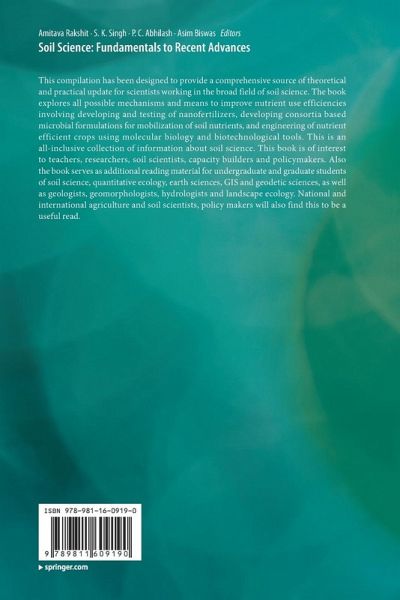 Amitava Rakshit · S. K. Singh · P. C. Abhilash · Asim Biswas Editors
Soil Science: Fundamentals to Recent Advances

This compilation has been designed to provide a comprehensive source of theoretical and practical update for scientists working in the broad field of soil science. The book explores all possible mechanisms and means to improve nutrient use efficiencies involving developing and testing of nanofertilizers, developing consortia based microbial formulations for mobilization of soil nutrients, and engineering of nutrient efficient crops using molecular biology and biotechnological tools. This is an all-inclusive collection of information about soil science. This book is of interest to teachers, researchers, soil scientists, capacity builders and policymakers. Also the book serves as additional reading material for undergraduate and graduate students of soil science, quantitative ecology, earth sciences, GIS and geodetic sciences, as well as geologists, geomorphologists, hydrologists and landscape ecology. National and international agriculture and soil scientists, policy makers will also find this to be a useful read.

ISBN 978-981-16-0919-0

9 789811 609190

▸ springer.com